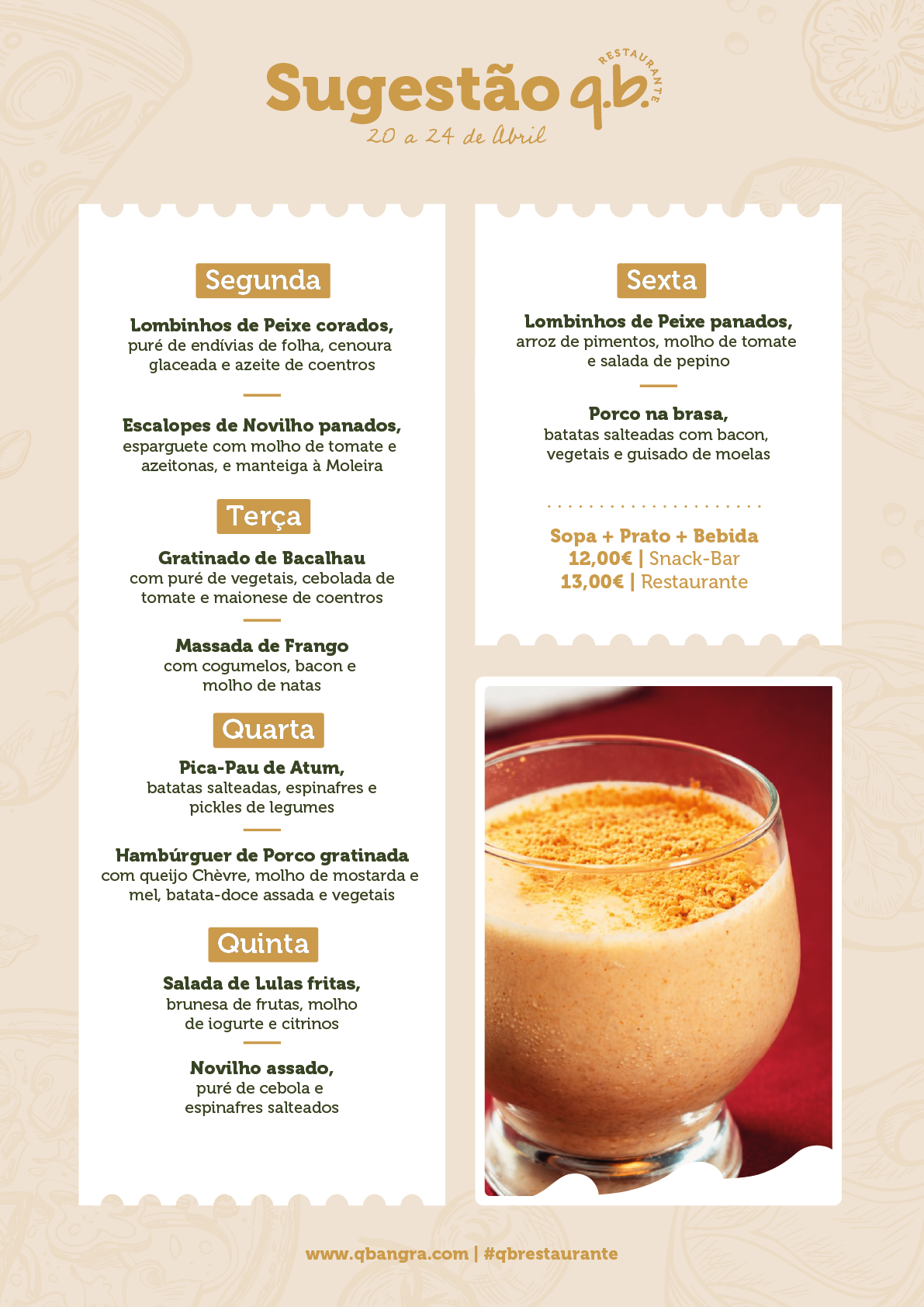 Sugestão q.b. RESTAURANTE
20 a 24 de Abril

Segunda

Lombinhos de Peixe corados, puré de endívias de folha, cenoura glaceada e azeite de coentros

Escalopes de Novilho panados, esparguete com molho de tomate e azeitonas, e manteiga à Moleira

Terça

Gratinado de Bacalhau com puré de vegetais, cebolada de tomate e maionese de coentros

Massada de Frango com cogumelos, bacon e molho de natas

Quarta

Pica-Pau de Atum, batatas salteadas, espinafres e pickles de legumes

Hambúrguer de Porco gratinada com queijo Chèvre, molho de mostarda e mel, batata-doce assada e vegetais

Quinta

Salada de Lulas fritas, brunesa de frutas, molho de iogurte e citrinos

Novilho assado, puré de cebola e espinafres salteados

Sexta

Lombinhos de Peixe panados, arroz de pimentos, molho de tomate e salada de pepino

Porco na brasa, batatas salteadas com bacon, vegetais e guisado de moelas

Sopa + Prato + Bebida
12,00€ | Snack-Bar
13,00€ | Restaurante

www.qbangra.com | #qbrestaurante